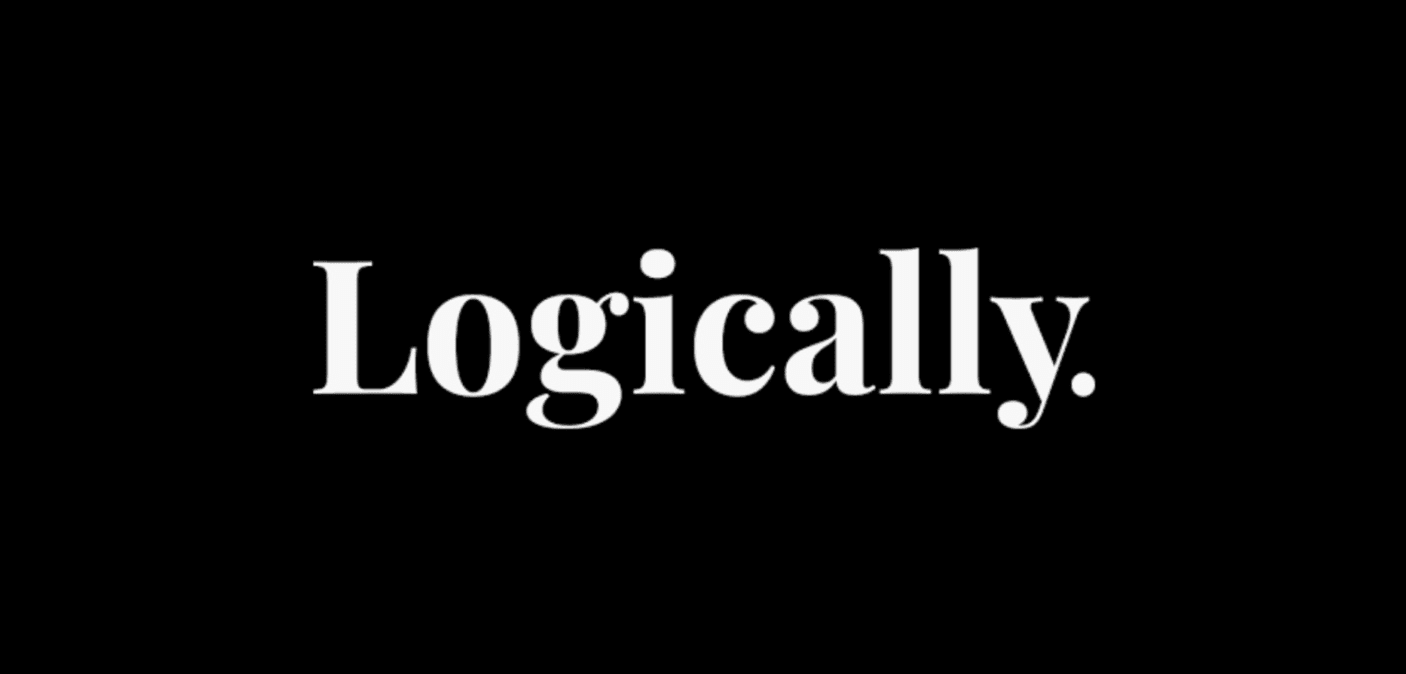 Logically.